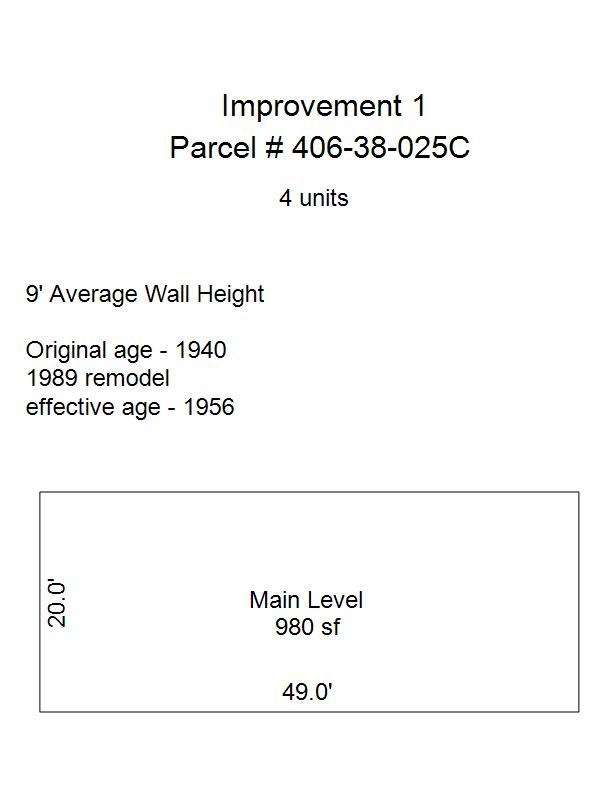 Improvement 1
Parcel # 406-38-025C

4 units

9' Average Wall Height

Original age - 1940
1989 remodel
effective age - 1956

20.0'

Main Level
980 sf

49.0'